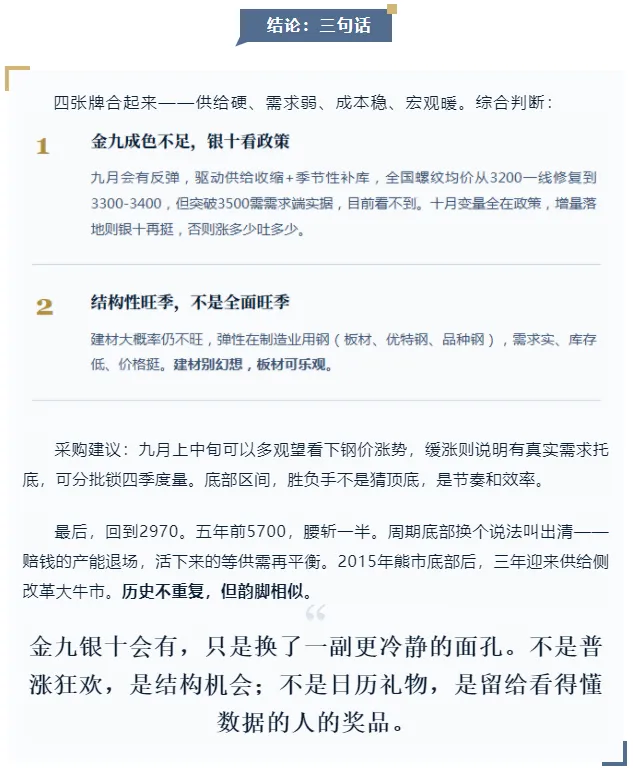 结论：三句话

四张牌合起来——供给硬、需求弱、成本稳、宏观暖。综合判断：

1

金九成色不足，银十看政策

九月会有反弹，驱动供给收缩+季节性补库，全国螺纹均价从3200一线修复到3300-3400，但突破3500需需求端实据，目前看不到。十月变量全在政策，增量落地则银十再挺，否则涨多少吐多少。

2

结构性旺季，不是全面旺季

建材大概率仍不旺，弹性在制造业用钢（板材、优特钢、品种钢），需求实、库存低、价格挺。建材别幻想，板材可乐观。

采购建议：九月上中旬可以多观望看下钢价涨势，缓涨则说明有真实需求托底，可分批锁四季度量。底部区间，胜负手不是猜顶底，是节奏和效率。

最后，回到2970。五年前5700，腰斩一半。周期底部换个说法叫出清——赔钱的产能退场，活下来的等供需再平衡。2015年熊市底部后，三年迎来供给侧改革大牛市。历史不重复，但韵脚相似。

“

金九银十会有，只是换了一副更冷静的面孔。不是普涨狂欢，是结构机会；不是日历礼物，是留给看得懂数据的人的奖品。